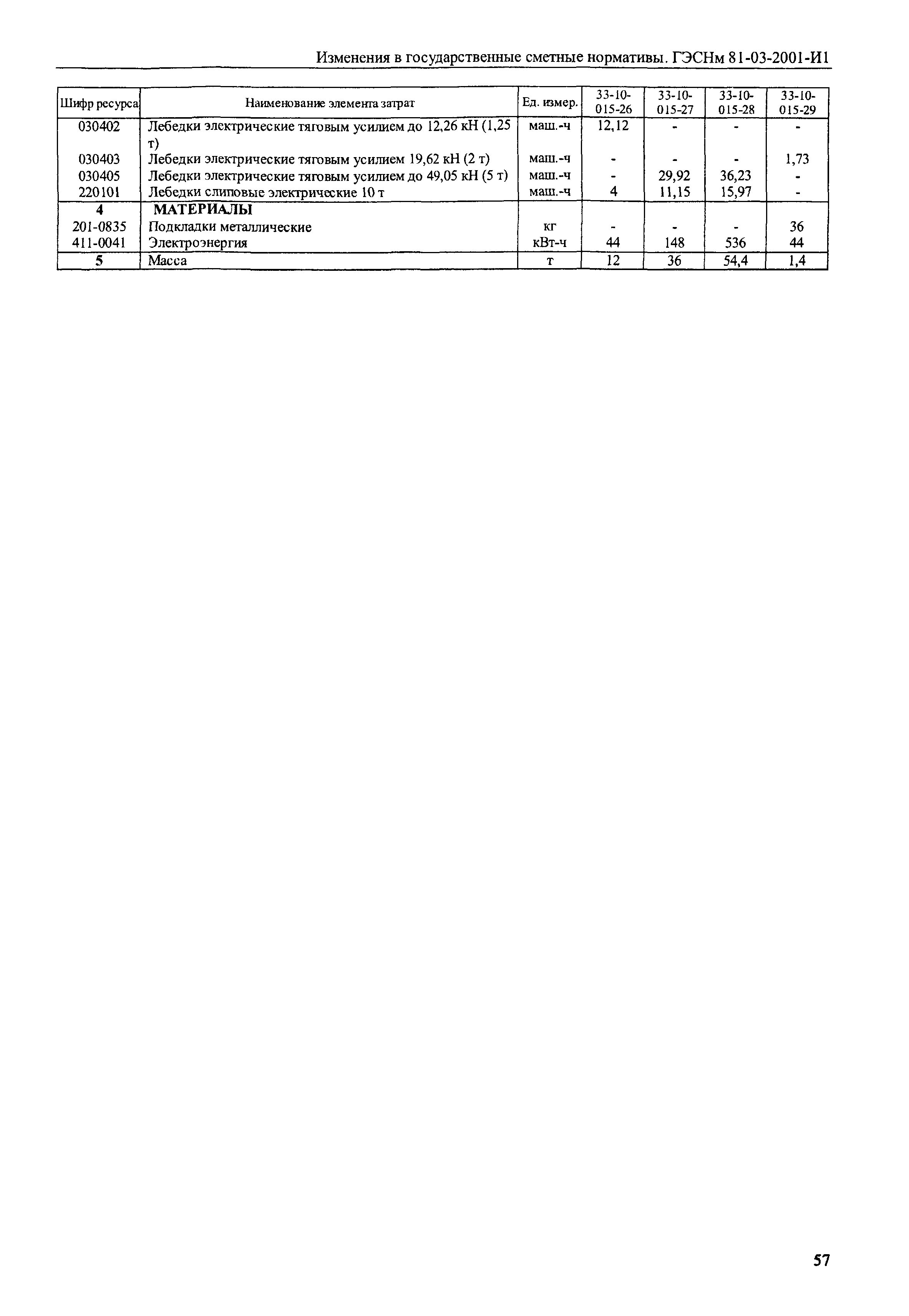 Изменения в государственные сметные нормативы. ГЭСНм 81-03-2001-И1

| Шифр ресурса | Наименование элемента затрат | Ед. измер. | 33-10-015-26 | 33-10-015-27 | 33-10-015-28 | 33-10-015-29 |
|---|---|---|---|---|---|---|
| 030402 | Лебедки электрические тяговым усилием до 12,26 кН (1,25 т) | маш.-ч | 12,12 | - | - | - |
| 030403 | Лебедки электрические тяговым усилием 19,62 кН (2 т) | маш.-ч | - | - | - | 1,73 |
| 030405 | Лебедки электрические тяговым усилием до 49,05 кН (5 т) | маш.-ч | - | 29,92 | 36,23 | - |
| 220101 | Лебедки слиповые электрические 10 т | маш.-ч | 4 | 11,15 | 15,97 | - |
| 4 | МАТЕРИАЛЫ | | | | | |
| 201-0835 | Подкладки металлические | кг | - | - | - | 36 |
| 411-0041 | Электроэнергия | кВт-ч | 44 | 148 | 536 | 44 |
| 5 | Масса | т | 12 | 36 | 54,4 | 1,4 |

57